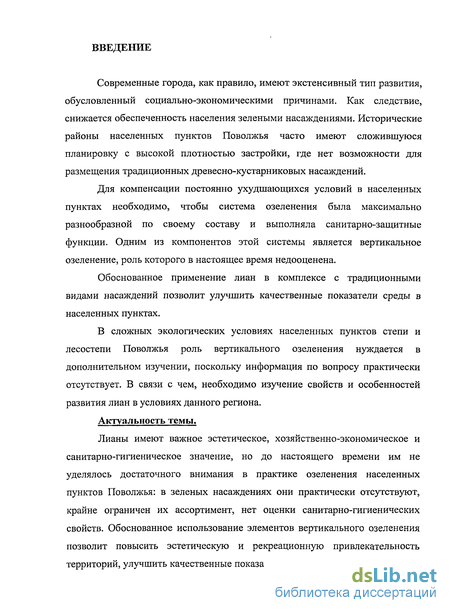 ВВЕДЕНИЕ

Современные города, как правило, имеют экстенсивный тип развития, обусловленный социально-экономическими причинами. Как следствие, снижается обеспеченность населения зелеными насаждениями. Исторические районы населенных пунктов Поволжья часто имеют сложившуюся планировку с высокой плотностью застройки, где нет возможности для размещения традиционных древесно-кустарниковых насаждений.

Для компенсации постоянно ухудшающихся условий в населенных пунктах необходимо, чтобы система озеленения была максимально разнообразной по своему составу и выполняла санитарно-защитные функции. Одним из компонентов этой системы является вертикальное озеленение, роль которого в настоящее время недооценена.

Обоснованное применение лиан в комплексе с традиционными видами насаждений позволит улучшить качественные показатели среды в населенных пунктах.

В сложных экологических условиях населенных пунктов степи и лесостепи Поволжья роль вертикального озеленения нуждается в дополнительном изучении, поскольку информация по вопросу практически отсутствует. В связи с чем, необходимо изучение свойств и особенностей развития лиан в условиях данного региона.

Актуальность темы.

Лианы имеют важное эстетическое, хозяйственно-экономическое и санитарно-гигиеническое значение, но до настоящего времени им не уделялось достаточного внимания в практике озеленения населенных пунктов Поволжья: в зеленых насаждениях они практически отсутствуют, крайне ограничен их ассортимент, нет оценки санитарно-гигиенических свойств. Обоснованное использование элементов вертикального озеленения позволит повысить эстетическую и рекреационную привлекательность территорий, улучшить качественные показа

dsLib.net
библиотека диссертаций